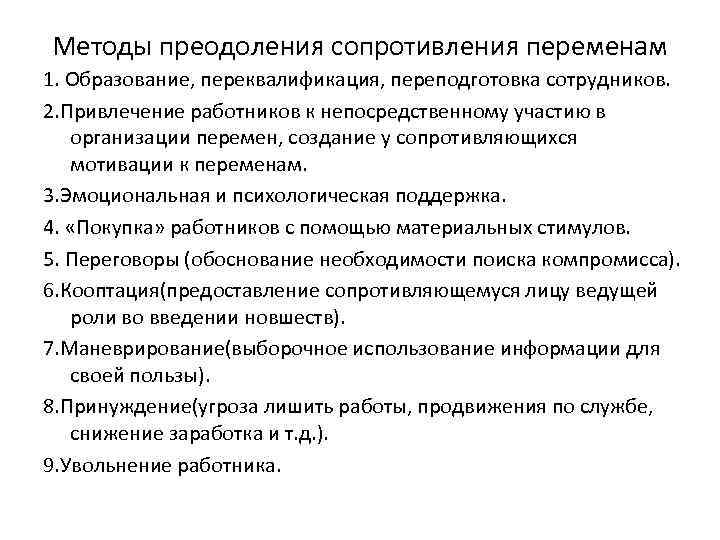 Методы преодоления сопротивления переменам

1. Образование, переквалификация, переподготовка сотрудников.

2.Привлечение работников к непосредственному участию в организации перемен, создание у сопротивляющихся мотивации к переменам.

3.Эмоциональная и психологическая поддержка.

4. «Покупка» работников с помощью материальных стимулов.

5. Переговоры (обоснование необходимости поиска компромисса).

6.Кооптация(предоставление сопротивляющемуся лицу ведущей роли во введении новшеств).

7.Маневрирование(выборочное использование информации для своей пользы).

8.Принуждение(угроза лишить работы, продвижения по службе, снижение заработка и т.д.).

9.Увольнение работника.